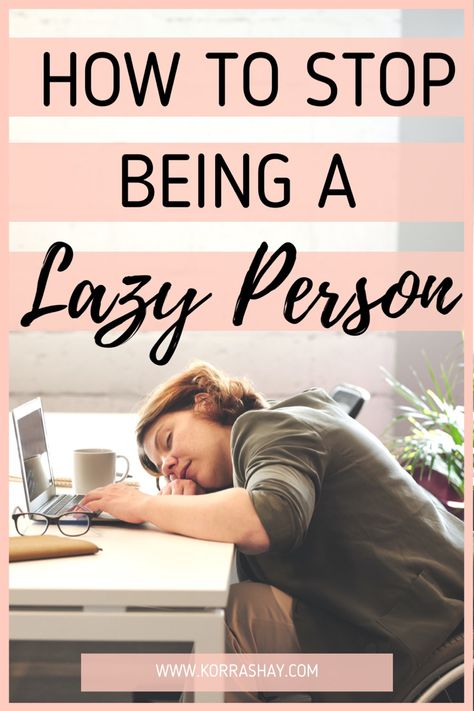 HOW TO STOP
BEING A
Lazy Person

WWW.KORRASHAY.COM